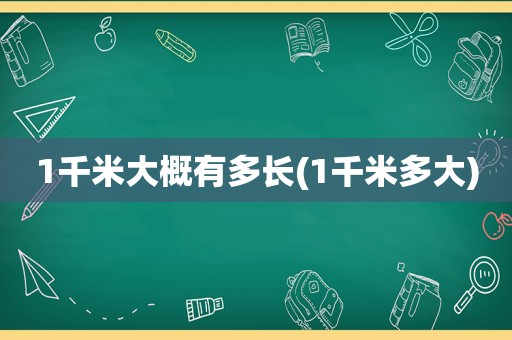 1千米大概有多长(1千米多大)